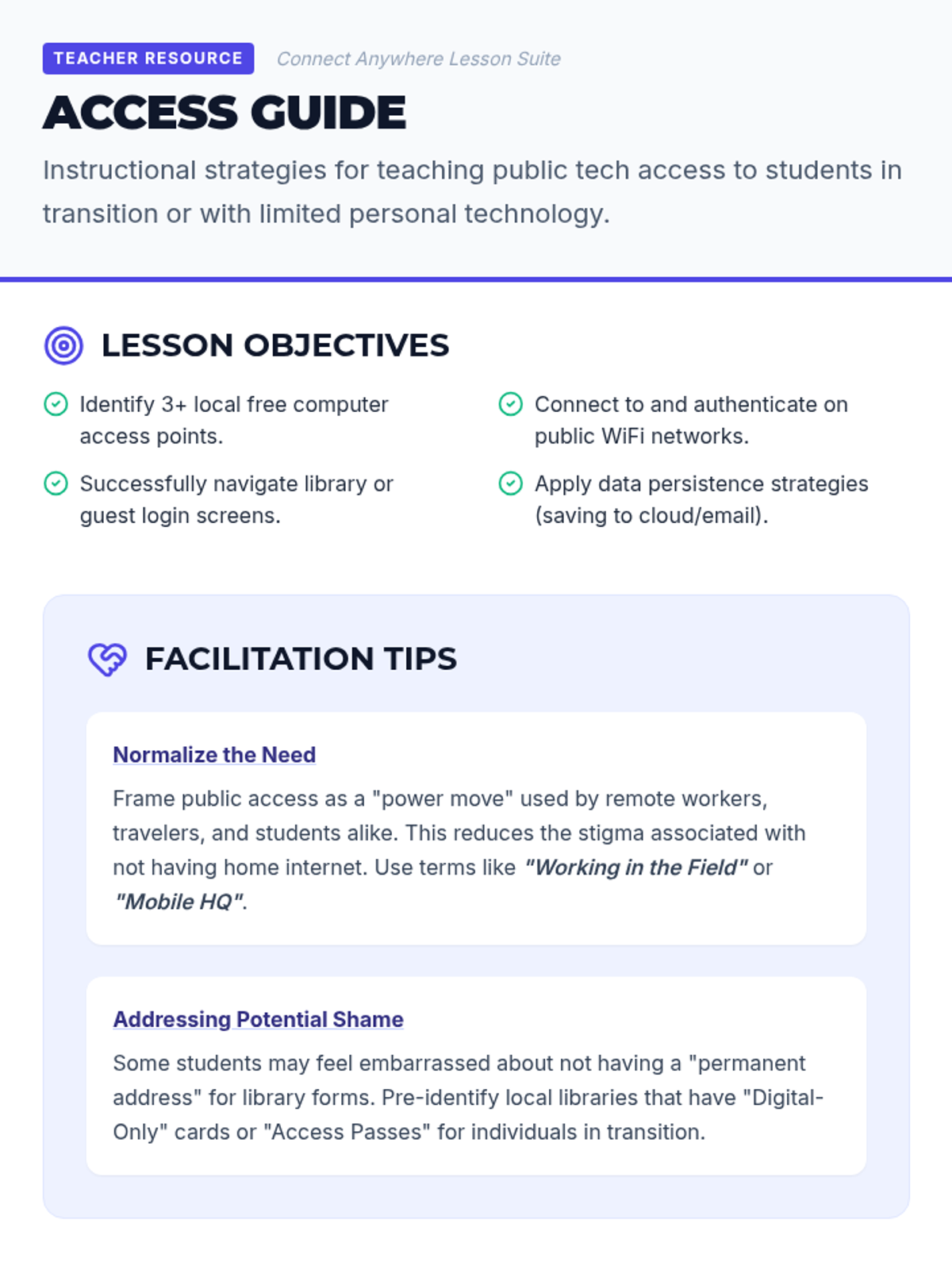 TEACHER RESOURCE Connect Anywhere Lesson Suite

ACCESS GUIDE

Instructional strategies for teaching public tech access to students in transition or with limited personal technology.

LESSON OBJECTIVES

Identify 3+ local free computer access points.

Successfully navigate library or guest login screens.

Connect to and authenticate on public WiFi networks.

Apply data persistence strategies (saving to cloud/email).

FACILITATION TIPS

Normalize the Need

Frame public access as a "power move" used by remote workers, travelers, and students alike. This reduces the stigma associated with not having home internet. Use terms like "Working in the Field" or "Mobile HQ".

Addressing Potential Shame

Some students may feel embarrassed about not having a "permanent address" for library forms. Pre-identify local libraries that have "Digital-Only" cards or "Access Passes" for individuals in transition.